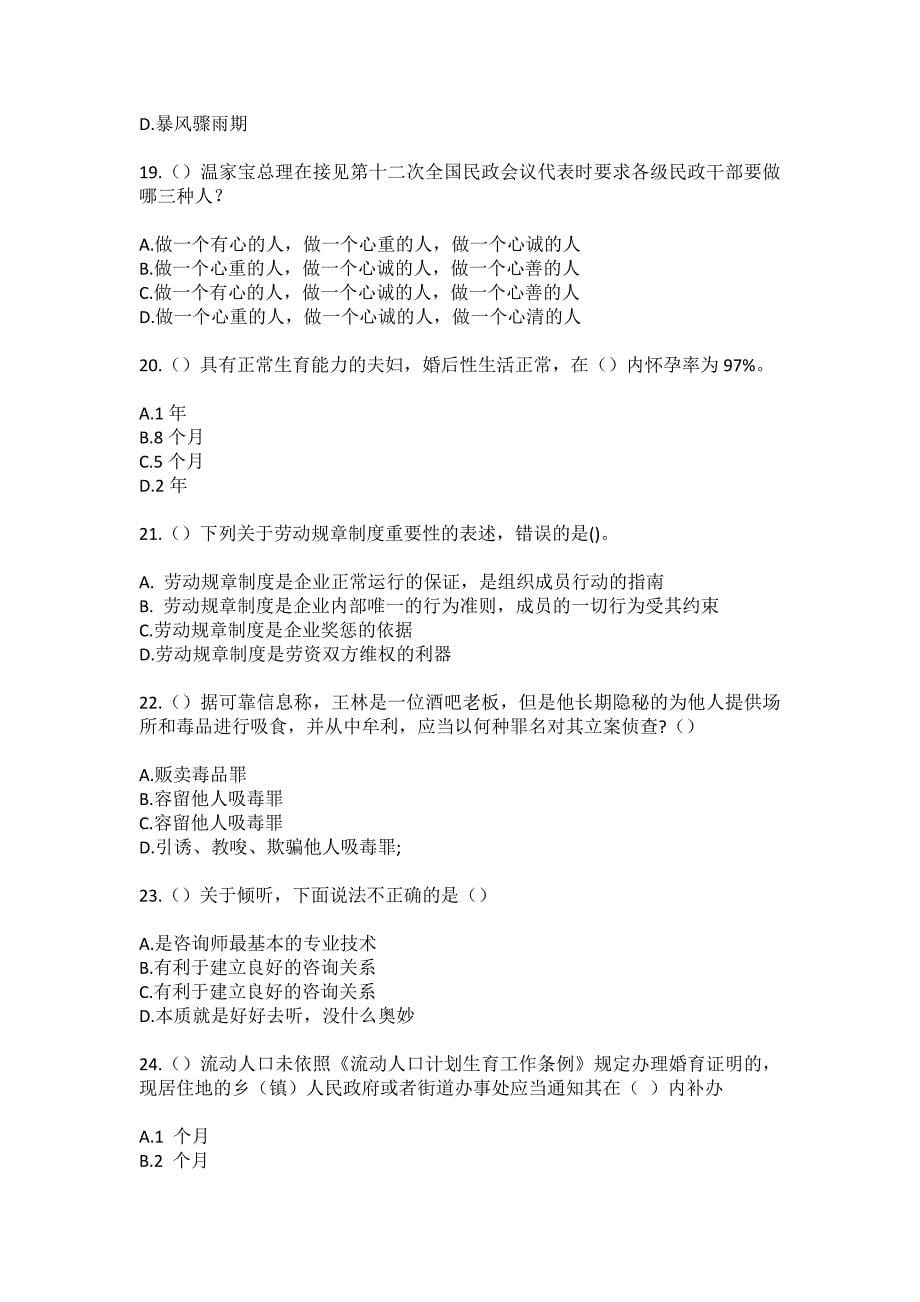 D.暴风骤雨期

19.（）温家宝总理在接见第十二次全国民政会议代表时要求各级民政干部要做哪三种人？

A.做一个有心的人，做一个心重的人，做一个心诚的人
B.做一个心重的人，做一个心诚的人，做一个心善的人
C.做一个有心的人，做一个心诚的人，做一个心善的人
D.做一个心重的人，做一个心诚的人，做一个心清的人

20.（）具有正常生育能力的夫妇，婚后性生活正常，在（）内怀孕率为 97%。

A.1 年
B.8 个月
C.5 个月
D.2 年

21.（）下列关于劳动规章制度重要性的表述，错误的是()。

A. 劳动规章制度是企业正常运行的保证，是组织成员行动的指南
B. 劳动规章制度是企业内部唯一的行为准则，成员的一切行为受其约束
C.劳动规章制度是企业奖惩的依据
D.劳动规章制度是劳资双方维权的利器

22.（）据可靠信息称，王林是一位酒吧老板，但是他长期隐秘的为他人提供场所和毒品进行吸食，并从中牟利，应当以何种罪名对其立案侦查?（）

A.贩卖毒品罪
B.容留他人吸毒罪
C.容留他人吸毒罪
D.引诱、教唆、欺骗他人吸毒罪;

23.（）关于倾听，下面说法不正确的是（）

A.是咨询师最基本的专业技术
B.有利于建立良好的咨询关系
C.有利于建立良好的咨询关系
D.本质就是好好去听，没什么奥妙

24.（）流动人口未依照《流动人口计划生育工作条例》规定办理婚育证明的，现居住地的乡（镇）人民政府或者街道办事处应当通知其在（ ）内补办

A.1 个月
B.2 个月